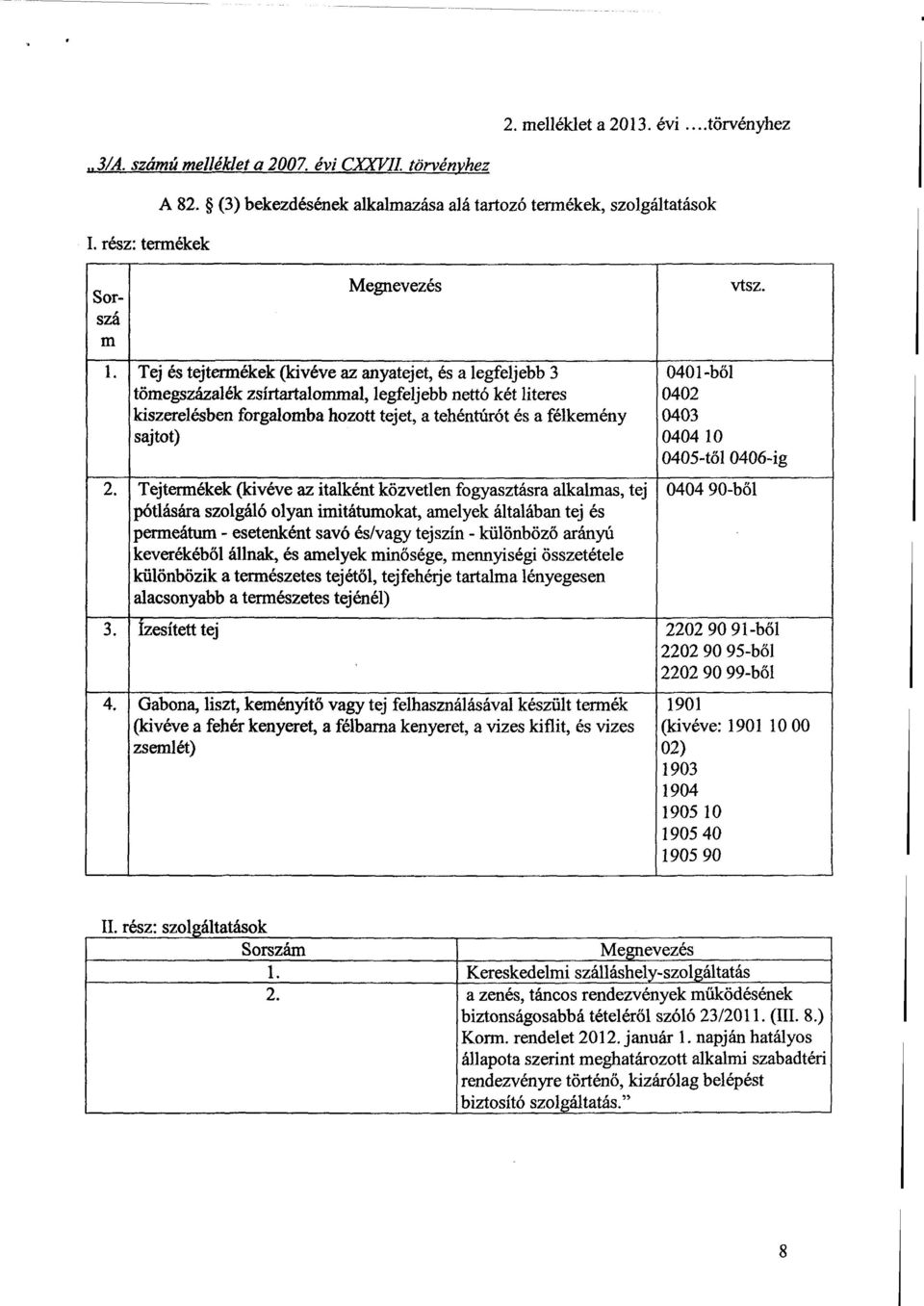 2. melléklet a 2013. évi ....törvényhez

„3/A. számú melléklet a 2007. évi CXXVII. törvényhez

A 82. § (3) bekezdésének alkalmazása alá tartozó termékek, szolgáltatások

I. rész: termékek

| Sorszám | Megnevezés | vtsz. |
|---|---|---|
| 1. | Tej és tejtermékek (kivéve az anyatejet, és a legfeljebb 3 tömegszázalék zsírtartalommal, legfeljebb nettó két literes kiszerelésben forgalomba hozott tejet, a tehéntúrót és a félkemény sajtot) | 0401-ből 0402 0403 0404 10 0405-től 0406-ig |
| 2. | Tejtermékek (kivéve az italként közvetlen fogyasztásra alkalmas, tej pótlására szolgáló olyan imitátumokat, amelyek általában tej és permeátum - esetenként savó és/vagy tejszín - különböző arányú keverékéből állnak, és amelyek minősége, mennyiségi összetétele különbözik a természetes tejétől, tejfehérje tartalma lényegesen alacsonyabb a természetes tejénél) | 0404 90-ből |
| 3. | Ízesített tej | 2202 90 91-ből 2202 90 95-ből 2202 90 99-ből |
| 4. | Gabona, liszt, keményítő vagy tej felhasználásával készült termék (kivéve a fehér kenyeret, a félbarna kenyeret, a vizes kiflit, és vizes zsemlét) | 1901 (kivéve: 1901 10 00 02) 1903 1904 1905 10 1905 40 1905 90 |

II. rész: szolgáltatások

| Sorszám | Megnevezés |
|---|---|
| 1. | Kereskedelmi szálláshely-szolgáltatás |
| 2. | a zenés, táncos rendezvények működésének biztonságosabbá tételéről szóló 23/2011. (III. 8.) Korm. rendelet 2012. január 1. napján hatályos állapota szerint meghatározott alkalmi szabadtéri rendezvényre történő, kizárólag belépést biztosító szolgáltatás.” |

8